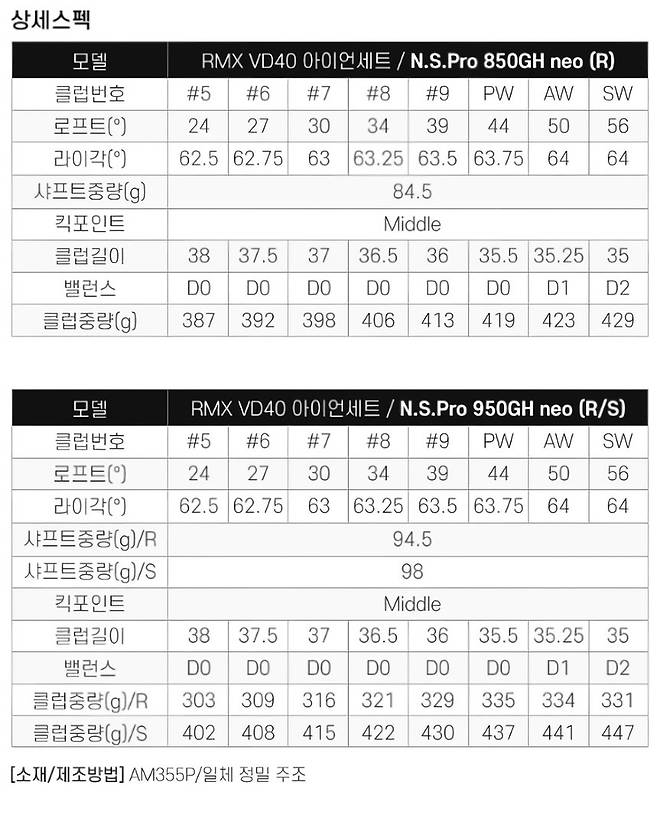 상세스펙

| 모델 | RMX VD40 아이언세트 / N.S.Pro 850GH neo (R) | | | | | | | |
|---|---|---|---|---|---|---|---|---|
| 클럽번호 | #5 | #6 | #7 | #8 | #9 | PW | AW | SW |
| 로프트(°) | 24 | 27 | 30 | 34 | 39 | 44 | 50 | 56 |
| 라이각(°) | 62.5 | 62.75 | 63 | 63.25 | 63.5 | 63.75 | 64 | 64 |
| 샤프트중량(g) | 84.5 | | | | | | | |
| 킥포인트 | Middle | | | | | | | |
| 클럽길이 | 38 | 37.5 | 37 | 36.5 | 36 | 35.5 | 35.25 | 35 |
| 밸런스 | D0 | D0 | D0 | D0 | D0 | D0 | D1 | D2 |
| 클럽중량(g) | 387 | 392 | 398 | 406 | 413 | 419 | 423 | 429 |

| 모델 | RMX VD40 아이언세트 / N.S.Pro 950GH neo (R/S) | | | | | | | |
|---|---|---|---|---|---|---|---|---|
| 클럽번호 | #5 | #6 | #7 | #8 | #9 | PW | AW | SW |
| 로프트(°) | 24 | 27 | 30 | 34 | 39 | 44 | 50 | 56 |
| 라이각(°) | 62.5 | 62.75 | 63 | 63.25 | 63.5 | 63.75 | 64 | 64 |
| 샤프트중량(g)/R | 94.5 | | | | | | | |
| 샤프트중량(g)/S | 98 | | | | | | | |
| 킥포인트 | Middle | | | | | | | |
| 클럽길이 | 38 | 37.5 | 37 | 36.5 | 36 | 35.5 | 35.25 | 35 |
| 밸런스 | D0 | D0 | D0 | D0 | D0 | D0 | D1 | D2 |
| 클럽중량(g)/R | 303 | 309 | 316 | 321 | 329 | 335 | 334 | 331 |
| 클럽중량(g)/S | 402 | 408 | 415 | 422 | 430 | 437 | 441 | 447 |

[소재/제조방법] AM355P/일체 정밀 주조